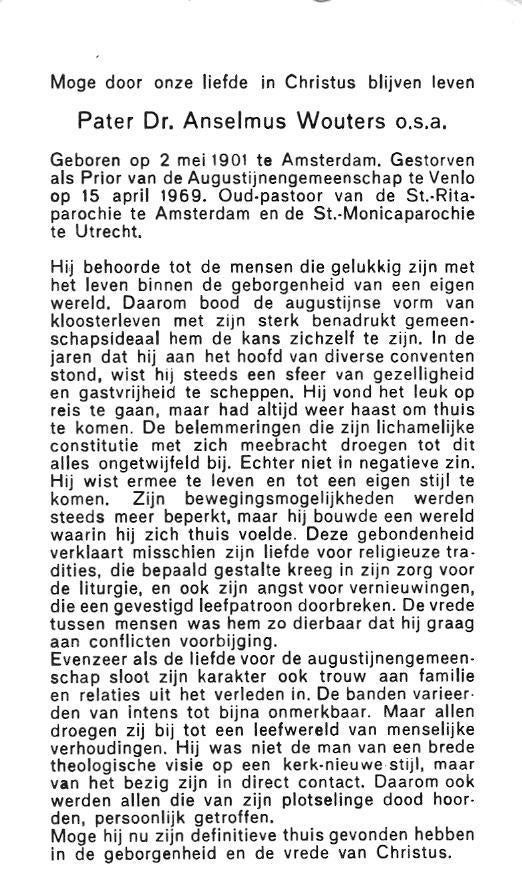 Moge door onze liefde in Christus blijven leven

Pater Dr. Anselmus Wouters o.s.a.

Geboren op 2 mei 1901 te Amsterdam. Gestorven als Prior van de Augustijnengemeenschap te Venlo op 15 april 1969. Oud-pastoor van de St.-Ritaparochie te Amsterdam en de St.-Monicaparochie te Utrecht.

Hij behoorde tot de mensen die gelukkig zijn met het leven binnen de geborgenheid van een eigen wereld. Daarom bood de augustijnse vorm van kloosterleven met zijn sterk benadrukt gemeenschapsideaal hem de kans zichzelf te zijn. In de jaren dat hij aan het hoofd van diverse conventen stond, wist hij steeds een sfeer van gezelligheid en gastvrijheid te scheppen. Hij vond het leuk op reis te gaan, maar had altijd weer haast om thuis te komen. De belemmeringen die zijn lichamelijke constitutie met zich meebracht droegen tot dit alles ongetwijfeld bij. Echter niet in negatieve zin. Hij wist ermee te leven en tot een eigen stijl te komen. Zijn bewegingsmogelijkheden werden steeds meer beperkt, maar hij bouwde een wereld waarin hij zich thuis voelde. Deze gebondenheid verklaart misschien zijn liefde voor religieuze tradities, die bepaald gestalte kreeg in zijn zorg voor de liturgie, en ook zijn angst voor vernieuwingen, die een gevestigd leefpatroon doorbreken. De vrede tussen mensen was hem zo dierbaar dat hij graag aan conflicten voorbijging.
Evenzeer als de liefde voor de augustijnengemeenschap sloot zijn karakter ook trouw aan familie en relaties uit het verleden in. De banden varieerden van intens tot bijna onmerkbaar. Maar allen droegen zij bij tot een leefwereld van menselijke verhoudingen. Hij was niet de man van een brede theologische visie op een kerk-nieuwe stijl, maar van het bezig zijn in direct contact. Daarom ook werden allen die van zijn plotselinge dood hoorden, persoonlijk getroffen.
Moge hij nu zijn definitieve thuis gevonden hebben in de geborgenheid en de vrede van Christus.